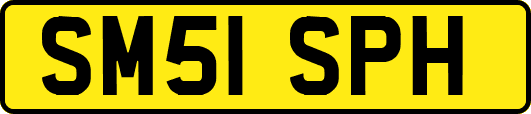 SM51 SPH